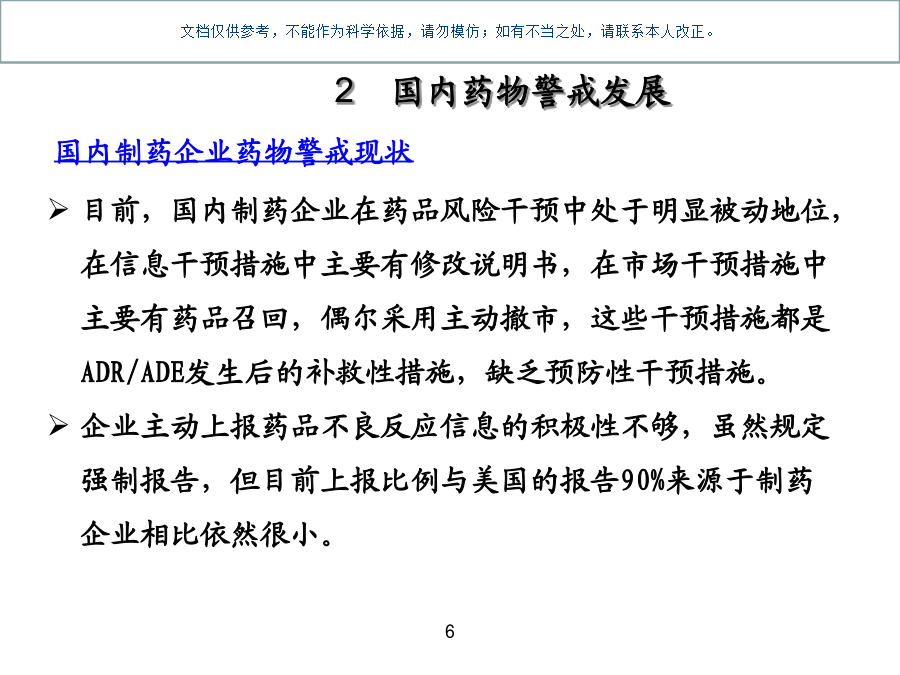 文档仅供参考，不能作为科学依据，请勿模仿；如有不当之处，请联系本人改正。

2 国内药物警戒发展

国内制药企业药物警戒现状

➢ 目前，国内制药企业在药品风险干预中处于明显被动地位，在信息干预措施中主要有修改说明书，在市场干预措施中主要有药品召回，偶尔采用主动撤市，这些干预措施都是ADR/ADE发生后的补救性措施，缺乏预防性干预措施。

➢ 企业主动上报药品不良反应信息的积极性不够，虽然规定强制报告，但目前上报比例与美国的报告90%来源于制药企业相比依然很小。

6